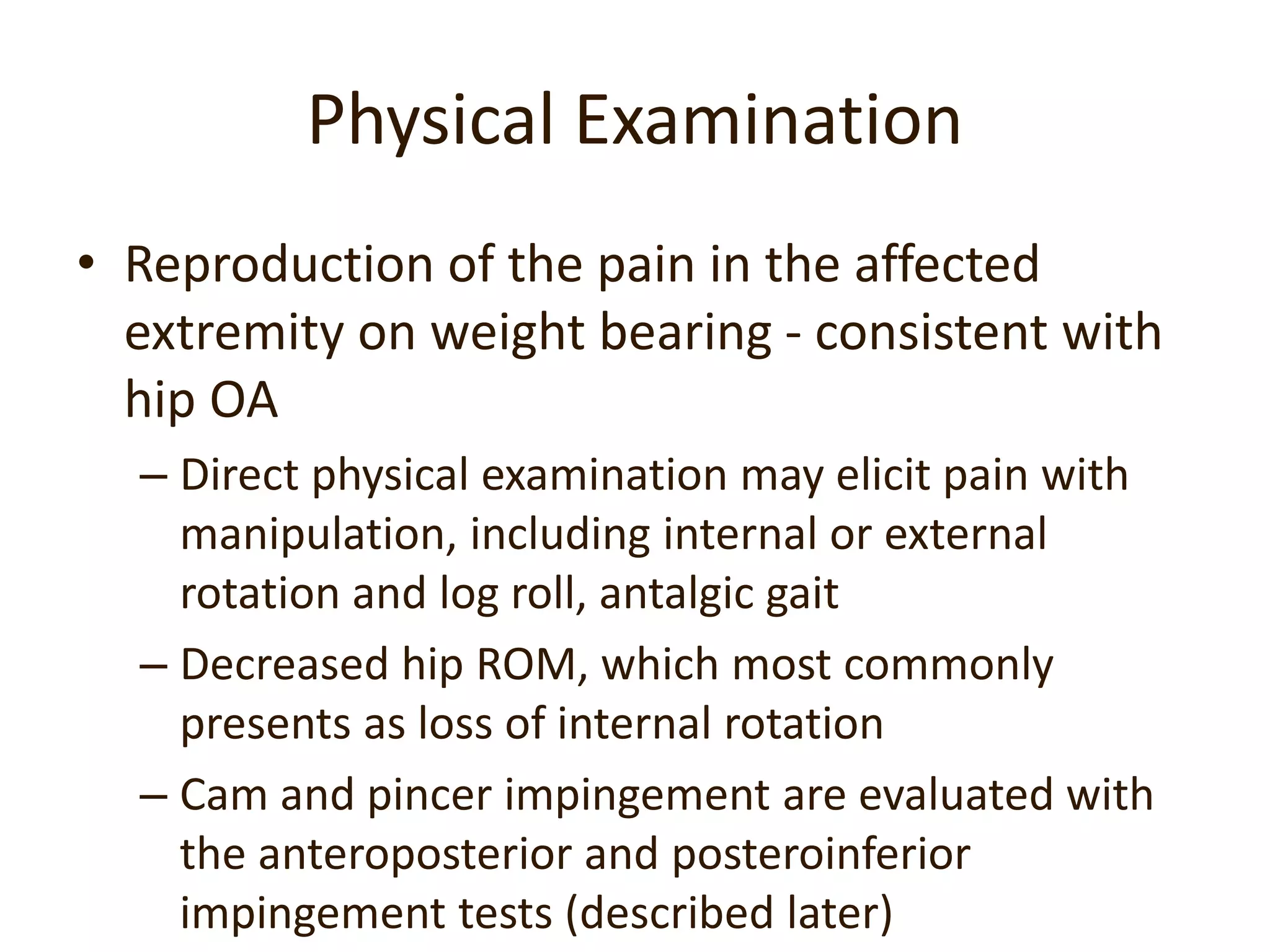 Physical Examination

• Reproduction of the pain in the affected extremity on weight bearing - consistent with hip OA

– Direct physical examination may elicit pain with manipulation, including internal or external rotation and log roll, antalgic gait

– Decreased hip ROM, which most commonly presents as loss of internal rotation

– Cam and pincer impingement are evaluated with the anteroposterior and posteroinferior impingement tests (described later)